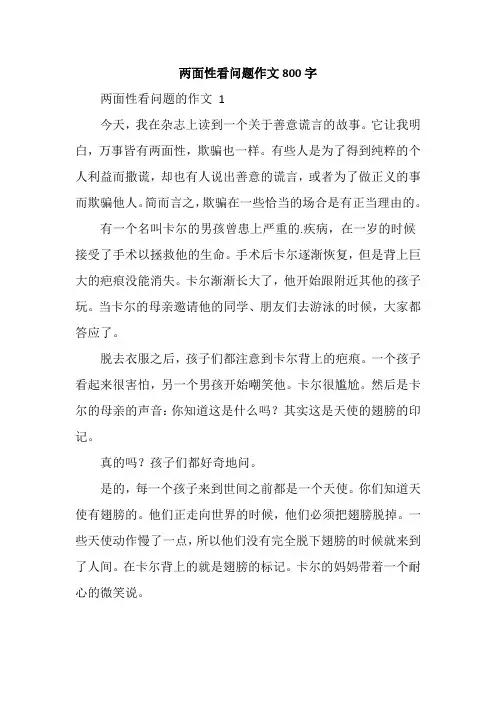 两面性看问题作文800字

两面性看问题的作文 1

今天，我在杂志上读到一个关于善意谎言的故事。它让我明白，万事皆有两面性，欺骗也一样。有些人是为了得到纯粹的个人利益而撒谎，却也有人说出善意的谎言，或者为了做正义的事而欺骗他人。简而言之，欺骗在一些恰当的场合是有正当理由的。

有一个名叫卡尔的男孩曾患上严重的.疾病，在一岁的时候接受了手术以拯救他的生命。手术后卡尔逐渐恢复，但是背上巨大的疤痕没能消失。卡尔渐渐长大了，他开始跟附近其他的孩子玩。当卡尔的母亲邀请他的同学、朋友们去游泳的时候，大家都答应了。

脱去衣服之后，孩子们都注意到卡尔背上的疤痕。一个孩子看起来很害怕，另一个男孩开始嘲笑他。卡尔很尴尬。然后是卡尔的母亲的声音：你知道这是什么吗？其实这是天使的翅膀的印记。

真的吗？孩子们都好奇地问。

是的，每一个孩子来到世间之前都是一个天使。你们知道天使有翅膀的。他们正走向世界的时候，他们必须把翅膀脱掉。一些天使动作慢了一点，所以他们没有完全脱下翅膀的时候就来到了人间。在卡尔背上的就是翅膀的标记。卡尔的妈妈带着一个耐心的微笑说。